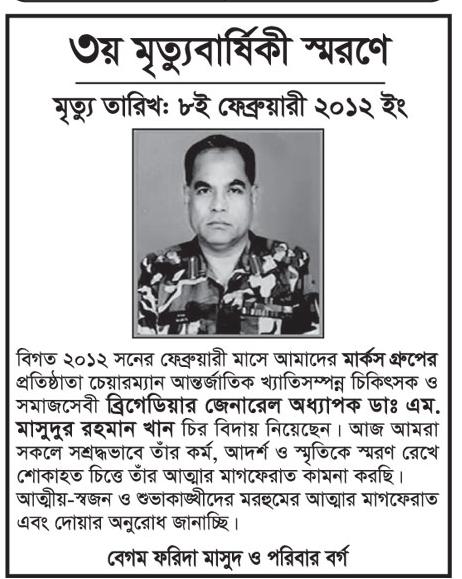 ৩য় মৃত্যুবার্ষিকী স্মরণে

মৃত্যু তারিখঃ ৮ই ফেব্রুয়ারী ২০১২ ইং

বিগত ২০১২ সনের ফেব্রুয়ারী মাসে আমাদের মার্কস গ্রুপের প্রতিষ্ঠাতা চেয়ারম্যান আন্তর্জাতিক খ্যাতিসম্পন্ন চিকিৎসক ও সমাজসেবী ব্রিগেডিয়ার জেনারেল অধ্যাপক ডাঃ এম. মাসুদুর রহমান খান চির বিদায় নিয়েছেন। আজ আমরা সকলে সশ্রদ্ধভাবে তাঁর কর্ম, আদর্শ ও স্মৃতিকে স্মরণ রেখে শোকাহত চিত্তে তাঁর আত্মার মাগফেরাত কামনা করছি। আত্মীয়-স্বজন ও শুভাকাঙ্খীদের মরহুমের আত্মার মাগফেরাত এবং দোয়ার অনুরোধ জানাচ্ছি।

বেগম ফরিদা মাসুদ ও পরিবার বর্গ